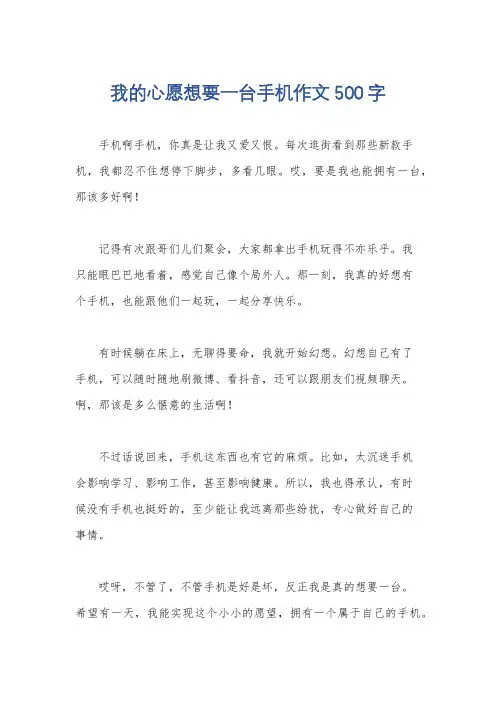 我的心愿想要一台手机作文 500 字

手机啊手机，你真是让我又爱又恨。每次逛街看到那些新款手机，我都忍不住想停下脚步，多看几眼。哎，要是我也能拥有一台，那该多好啊！

记得有次跟哥们儿们聚会，大家都拿出手机玩得不亦乐乎。我只能眼巴巴地看着，感觉自己像个局外人。那一刻，我真的好想有个手机，也能跟他们一起玩，一起分享快乐。

有时候躺在床上，无聊得要命，我就开始幻想。幻想自己有了手机，可以随时随地刷微博、看抖音，还可以跟朋友们视频聊天。啊，那该是多么惬意的生活啊！

不过话说回来，手机这东西也有它的麻烦。比如，太沉迷手机会影响学习、影响工作，甚至影响健康。所以，我也得承认，有时候没有手机也挺好的，至少能让我远离那些纷扰，专心做好自己的事情。

哎呀，不管了，不管手机是好是坏，反正我是真的想要一台。希望有一天，我能实现这个小小的愿望，拥有一个属于自己的手机。